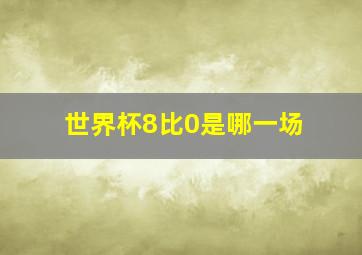 世界杯8比0是哪一场